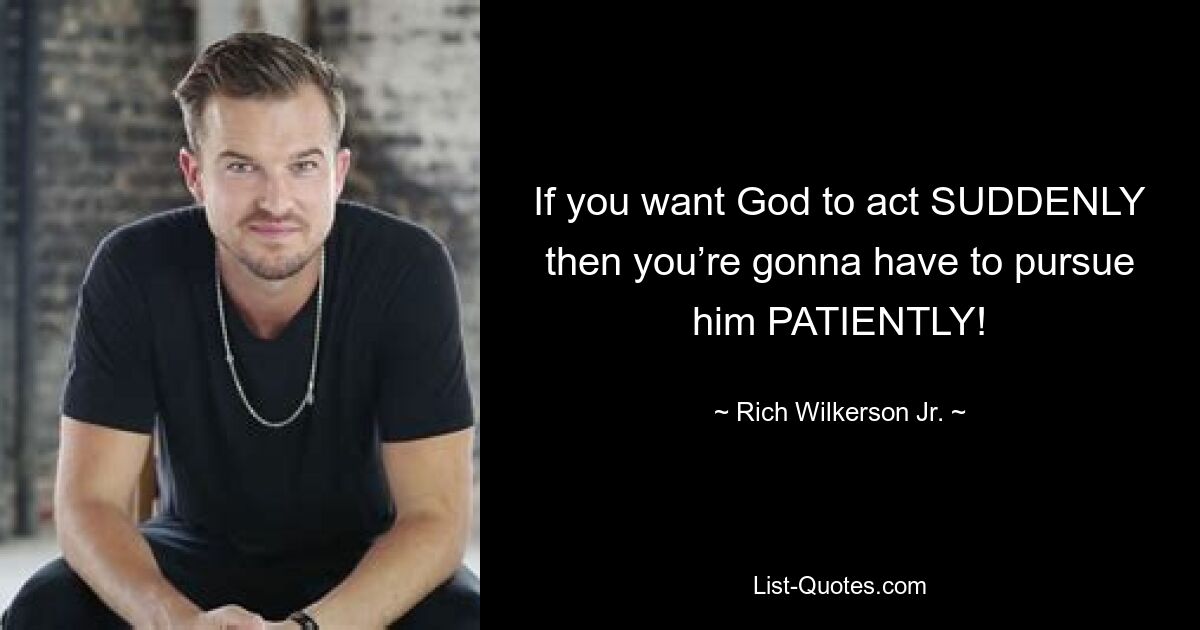 If you want God to act SUDDENLY then you’re gonna have to pursue him PATIENTLY!

~ Rich Wilkerson Jr. ~

List-Quotes.com